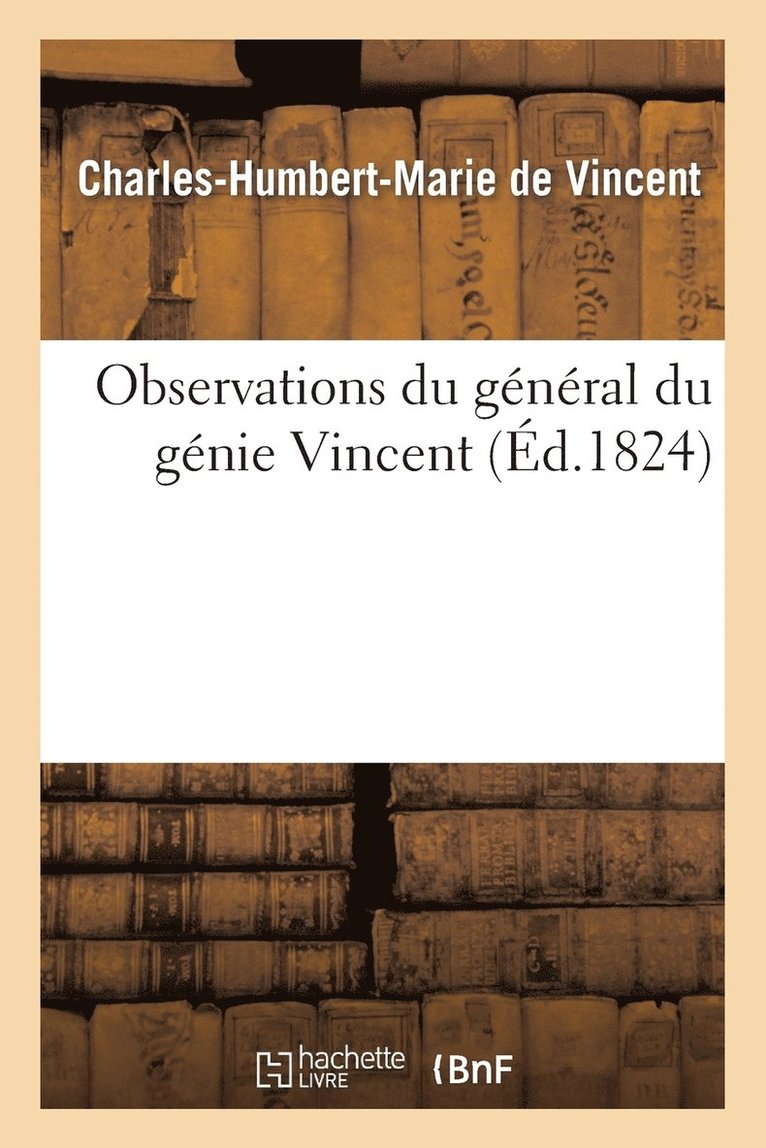 Charles-Humbert-Marie de Vincent

Observations du général du génie Vincent (Éd.1824)

hachette LIVRE BnF